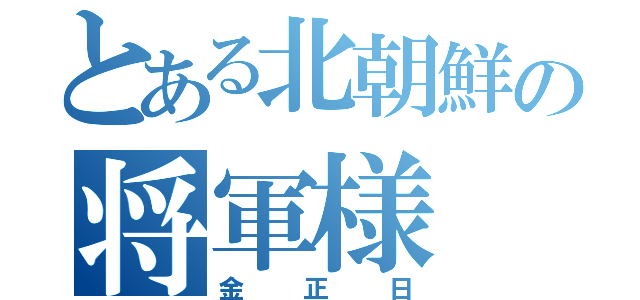 とある北朝鮮の将軍様
金正日